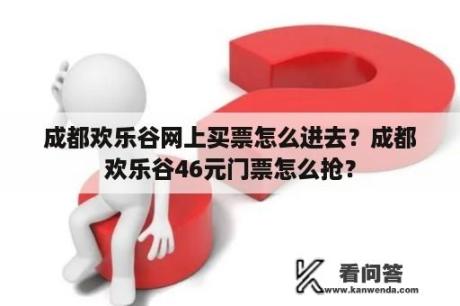 成都欢乐谷网上买票怎么进去？成都欢乐谷46元门票怎么抢？

看问答
www.kanwenda.com